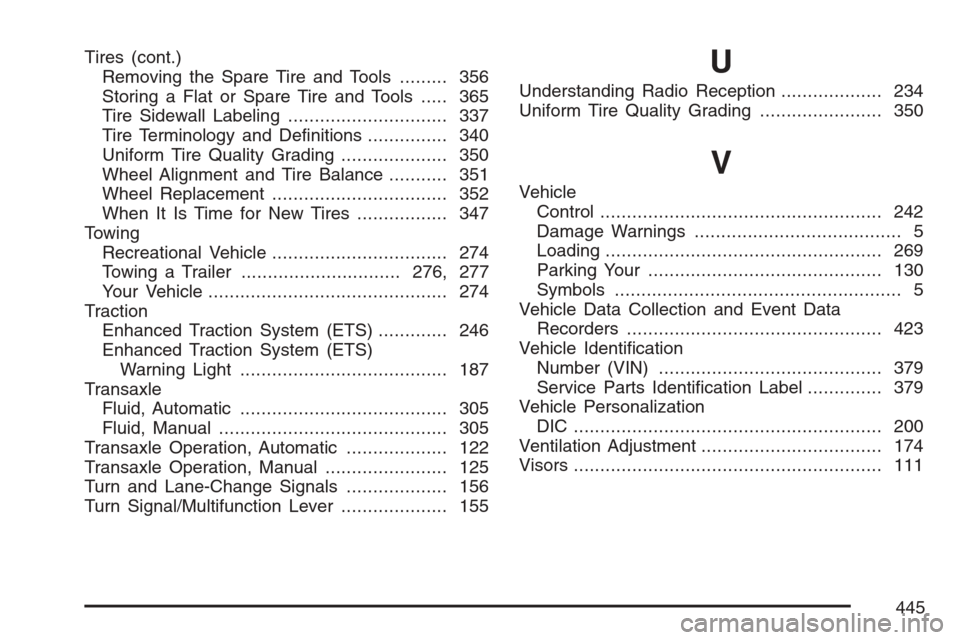 Tires (cont.)
Removing the Spare Tire and Tools ......... 356
Storing a Flat or Spare Tire and Tools ..... 365
Tire Sidewall Labeling .............................. 337
Tire Terminology and Definitions ............... 340
Uniform Tire Quality Grading .................... 350
Wheel Alignment and Tire Balance ........... 351
Wheel Replacement ................................. 352
When It Is Time for New Tires ................. 347
Towing
Recreational Vehicle ................................. 274
Towing a Trailer .............................. 276, 277
Your Vehicle ............................................. 274
Traction
Enhanced Traction System (ETS) ............. 246
Enhanced Traction System (ETS)
Warning Light ....................................... 187
Transaxle
Fluid, Automatic ....................................... 305
Fluid, Manual ........................................... 305
Transaxle Operation, Automatic ................... 122
Transaxle Operation, Manual ....................... 125
Turn and Lane-Change Signals ................... 156
Turn Signal/Multifunction Lever .................... 155

U

Understanding Radio Reception ................... 234
Uniform Tire Quality Grading ....................... 350

V

Vehicle
Control ..................................................... 242
Damage Warnings ....................................... 5
Loading .................................................... 269
Parking Your ............................................ 130
Symbols ...................................................... 5
Vehicle Data Collection and Event Data
Recorders ................................................ 423
Vehicle Identification
Number (VIN) .......................................... 379
Service Parts Identification Label .............. 379
Vehicle Personalization
DIC .......................................................... 200
Ventilation Adjustment .................................. 174
Visors .......................................................... 111

445

carmanualsonline.info